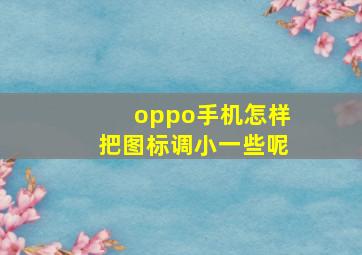 oppo手机怎样
把图标调小一些呢